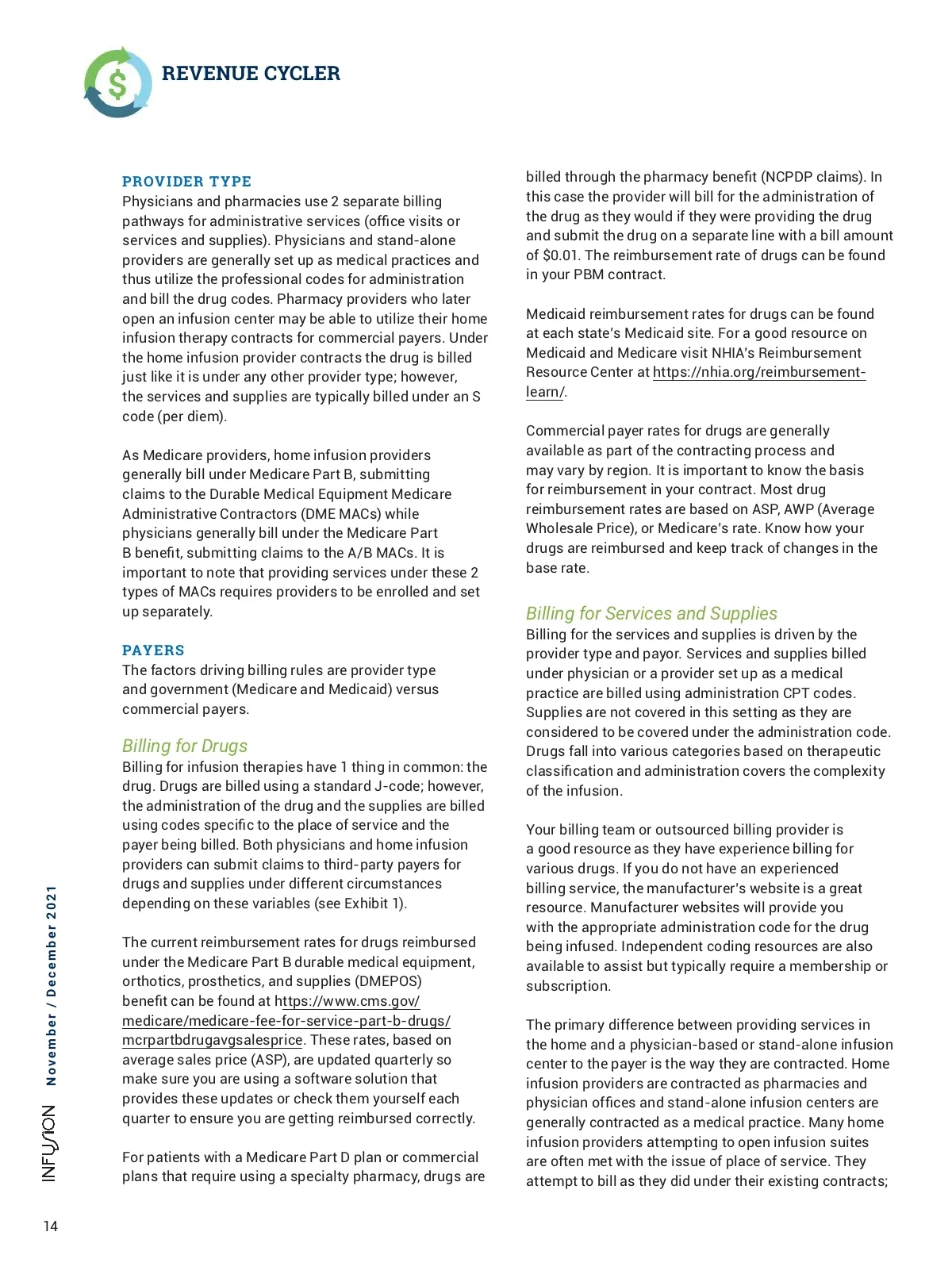 REVENUE CYCLER

PROVIDER TYPE
Physicians and pharmacies use 2 separate billing pathways for administrative services (office visits or services and supplies). Physicians and stand-alone providers are generally set up as medical practices and thus utilize the professional codes for administration and bill the drug codes. Pharmacy providers who later open an infusion center may be able to utilize their home infusion therapy contracts for commercial payers. Under the home infusion provider contracts the drug is billed just like it is under any other provider type; however, the services and supplies are typically billed under an S code (per diem).

As Medicare providers, home infusion providers generally bill under Medicare Part B, submitting claims to the Durable Medical Equipment Medicare Administrative Contractors (DME MACs) while physicians generally bill under the Medicare Part B benefit, submitting claims to the A/B MACs. It is important to note that providing services under these 2 types of MACs requires providers to be enrolled and set up separately.

PAYERS
The factors driving billing rules are provider type and government (Medicare and Medicaid) versus commercial payers.

Billing for Drugs
Billing for infusion therapies have 1 thing in common: the drug. Drugs are billed using a standard J-code; however, the administration of the drug and the supplies are billed using codes specific to the place of service and the payer being billed. Both physicians and home infusion providers can submit claims to third-party payers for drugs and supplies under different circumstances depending on these variables (see Exhibit 1).

The current reimbursement rates for drugs reimbursed under the Medicare Part B durable medical equipment, orthotics, prosthetics, and supplies (DMEPOS) benefit can be found at https://www.cms.gov/medicare/medicare-fee-for-service-part-b-drugs/mcrpartbdrugavgsalesprice. These rates, based on average sales price (ASP), are updated quarterly so make sure you are using a software solution that provides these updates or check them yourself each quarter to ensure you are getting reimbursed correctly.

For patients with a Medicare Part D plan or commercial plans that require using a specialty pharmacy, drugs are billed through the pharmacy benefit (NCPDP claims). In this case the provider will bill for the administration of the drug as they would if they were providing the drug and submit the drug on a separate line with a bill amount of $0.01. The reimbursement rate of drugs can be found in your PBM contract.

Medicaid reimbursement rates for drugs can be found at each state's Medicaid site. For a good resource on Medicaid and Medicare visit NHIA's Reimbursement Resource Center at https://nhia.org/reimbursement-learn/.

Commercial payer rates for drugs are generally available as part of the contracting process and may vary by region. It is important to know the basis for reimbursement in your contract. Most drug reimbursement rates are based on ASP, AWP (Average Wholesale Price), or Medicare's rate. Know how your drugs are reimbursed and keep track of changes in the base rate.

Billing for Services and Supplies
Billing for the services and supplies is driven by the provider type and payor. Services and supplies billed under physician or a provider set up as a medical practice are billed using administration CPT codes. Supplies are not covered in this setting as they are considered to be covered under the administration code. Drugs fall into various categories based on therapeutic classification and administration covers the complexity of the infusion.

Your billing team or outsourced billing provider is a good resource as they have experience billing for various drugs. If you do not have an experienced billing service, the manufacturer's website is a great resource. Manufacturer websites will provide you with the appropriate administration code for the drug being infused. Independent coding resources are also available to assist but typically require a membership or subscription.

The primary difference between providing services in the home and a physician-based or stand-alone infusion center to the payer is the way they are contracted. Home infusion providers are contracted as pharmacies and physician offices and stand-alone infusion centers are generally contracted as a medical practice. Many home infusion providers attempting to open infusion suites are often met with the issue of place of service. They attempt to bill as they did under their existing contracts;

INFUSION November / December 2021

14